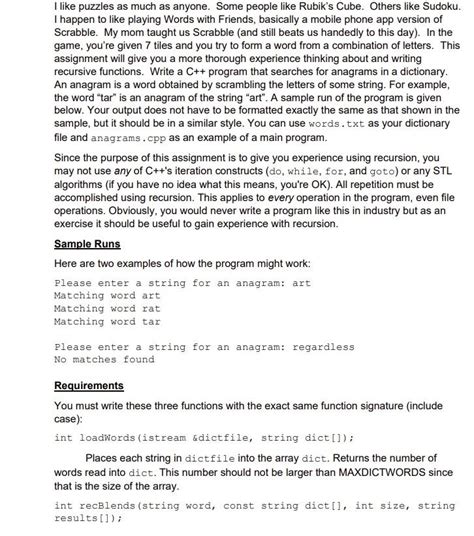 I like puzzles as much as anyone. Some people like Rubik's Cube. Others like Sudoku. I happen to like playing Words with Friends, basically a mobile phone app version of Scrabble. My mom taught us Scrabble (and still beats us handedly to this day). In the game, you're given 7 tiles and you try to form a word from a combination of letters. This assignment will give you a more thorough experience thinking about and writing recursive functions. Write a C++ program that searches for anagrams in a dictionary. An anagram is a word obtained by scrambling the letters of some string. For example, the word "tar" is an anagram of the string "art". A sample run of the program is given below. Your output does not have to be formatted exactly the same as that shown in the sample, but it should be in a similar style. You can use words.txt as your dictionary file and anagrams.cpp as an example of a main program.

Since the purpose of this assignment is to give you experience using recursion, you may not use any of C++'s iteration constructs (do, while, for, and goto) or any STL algorithms (if you have no idea what this means, you're OK). All repetition must be accomplished using recursion. This applies to every operation in the program, even file operations. Obviously, you would never write a program like this in industry but as an exercise it should be useful to gain experience with recursion.

Sample Runs

Here are two examples of how the program might work:

Please enter a string for an anagram: art
Matching word art
Matching word rat
Matching word tar

Please enter a string for an anagram: regardless
No matches found

Requirements

You must write these three functions with the exact same function signature (include case):

int loadWords(istream &dictfile, string dict[]);

Places each string in dictfile into the array dict. Returns the number of words read into dict. This number should not be larger than MAXDICTWORDS since that is the size of the array.

int recBlends(string word, const string dict[], int size, string results[]);